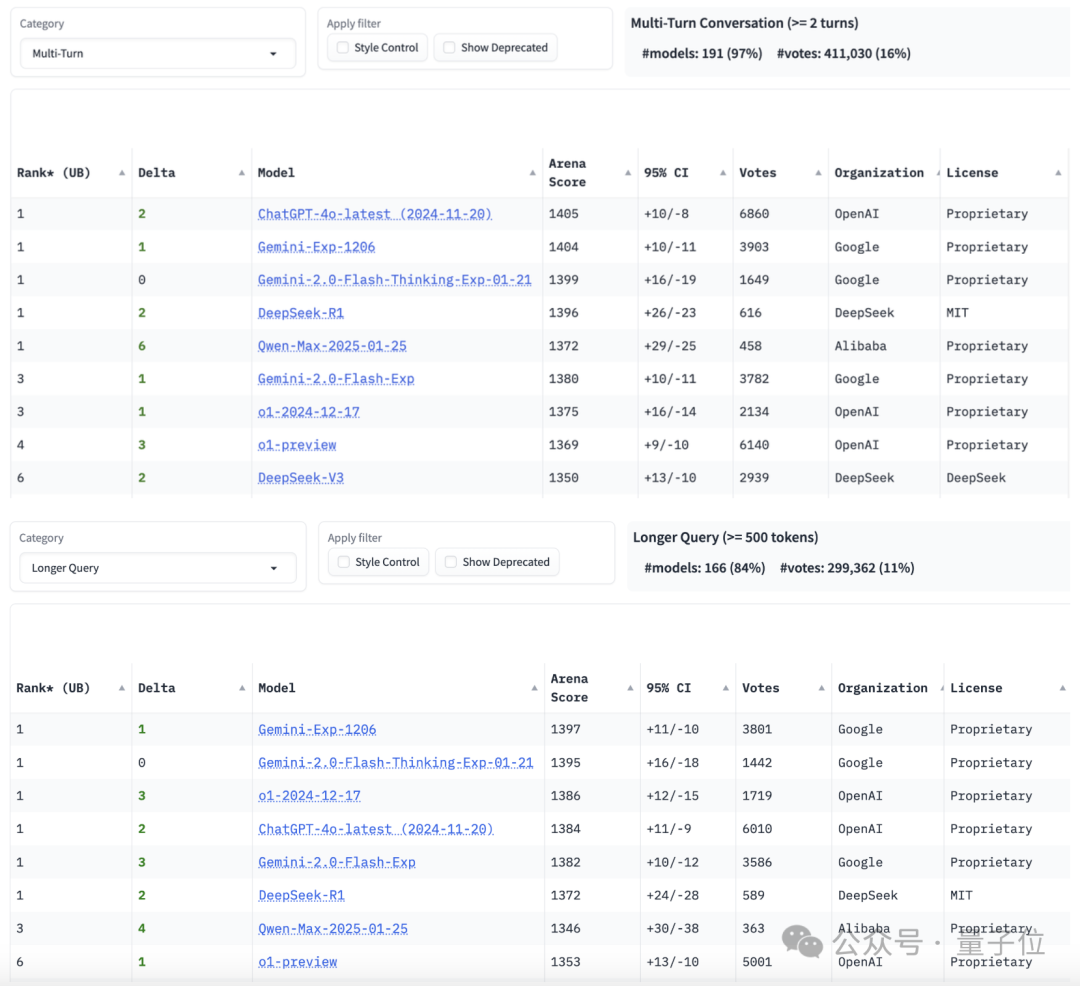 Category
Multi-Turn

Apply filter
Style Control
Show Deprecated

Multi-Turn Conversation (>= 2 turns)
#models: 191 (97%) #votes: 411,030 (16%)

| Rank* (UB) | Delta | Model | Arena Score | 95% CI | Votes | Organization | License |
|---|---|---|---|---|---|---|---|
| 1 | 2 | ChatGPT-4o-latest (2024-11-20) | 1405 | +10/-8 | 6860 | OpenAI | Proprietary |
| 1 | 1 | Gemini-Exp-1206 | 1404 | +10/-11 | 3903 | Google | Proprietary |
| 1 | 0 | Gemini-2.0-Flash-Thinking-Exp-01-21 | 1399 | +16/-19 | 1649 | Google | Proprietary |
| 1 | 2 | DeepSeek-R1 | 1396 | +26/-23 | 616 | DeepSeek | MIT |
| 1 | 6 | Qwen-Max-2025-01-25 | 1372 | +29/-25 | 458 | Alibaba | Proprietary |
| 3 | 1 | Gemini-2.0-Flash-Exp | 1380 | +10/-11 | 3782 | Google | Proprietary |
| 3 | 1 | o1-2024-12-17 | 1375 | +16/-14 | 2134 | OpenAI | Proprietary |
| 4 | 3 | o1-preview | 1369 | +9/-10 | 6140 | OpenAI | Proprietary |
| 6 | 2 | DeepSeek-V3 | 1350 | +13/-10 | 2939 | DeepSeek | DeepSeek |

Category
Longer Query

Apply filter
Style Control
Show Deprecated

Longer Query (>= 500 tokens)
#models: 166 (84%) #votes: 299,362 (11%)

| Rank* (UB) | Delta | Model | Arena Score | 95% CI | Votes | Organization | License |
|---|---|---|---|---|---|---|---|
| 1 | 1 | Gemini-Exp-1206 | 1397 | +11/-10 | 3801 | Google | Proprietary |
| 1 | 0 | Gemini-2.0-Flash-Thinking-Exp-01-21 | 1395 | +16/-18 | 1442 | Google | Proprietary |
| 1 | 3 | o1-2024-12-17 | 1386 | +12/-15 | 1719 | OpenAI | Proprietary |
| 1 | 2 | ChatGPT-4o-latest (2024-11-20) | 1384 | +11/-9 | 6010 | OpenAI | Proprietary |
| 1 | 3 | Gemini-2.0-Flash-Exp | 1382 | +10/-12 | 3586 | Google | Proprietary |
| 1 | 2 | DeepSeek-R1 | 1372 | +24/-28 | 589 | DeepSeek | MIT |
| 3 | 4 | Qwen-Max-2025-01-25 | 1346 | +30/-38 | 363 | Alibaba | Proprietary |
| 6 | 1 | o1-preview | 1353 | +13/-10 | 5001 | OpenAI | Proprietary |

公众号 · 量子位